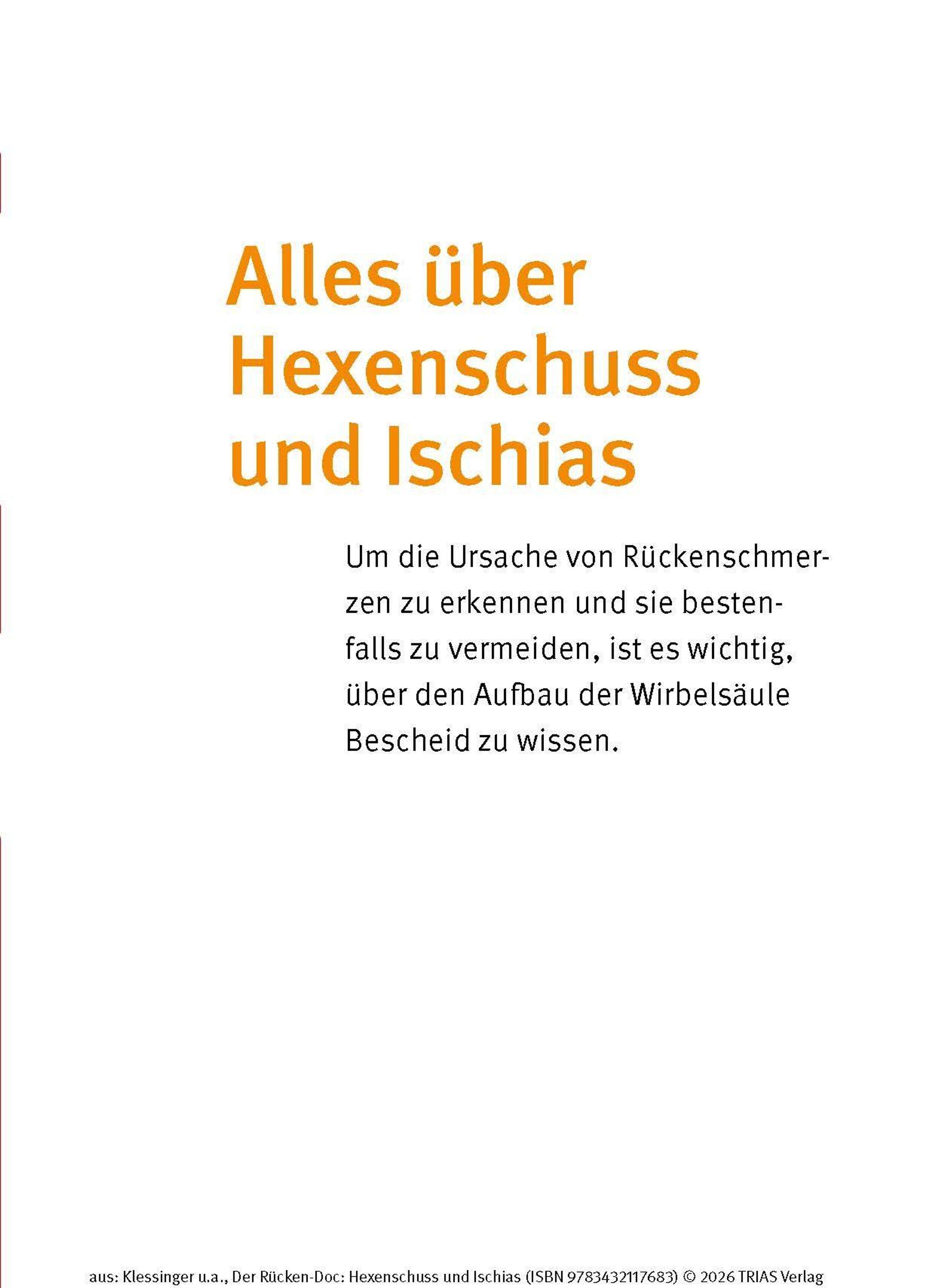 Alles über Hexenschuss und Ischias

Um die Ursache von Rückenschmerzen zu erkennen und sie bestenfalls zu vermeiden, ist es wichtig, über den Aufbau der Wirbelsäule Bescheid zu wissen.

aus: Klessinger u.a., Der Rücken-Doc: Hexenschuss und Ischias (ISBN 9783432117683) © 2026 TRIAS Verlag